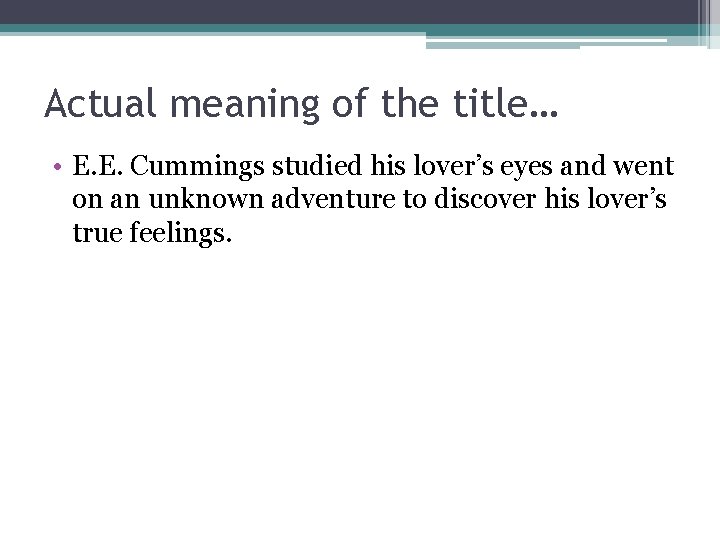 Actual meaning of the title…

• E.E. Cummings studied his lover’s eyes and went on an unknown adventure to discover his lover’s true feelings.